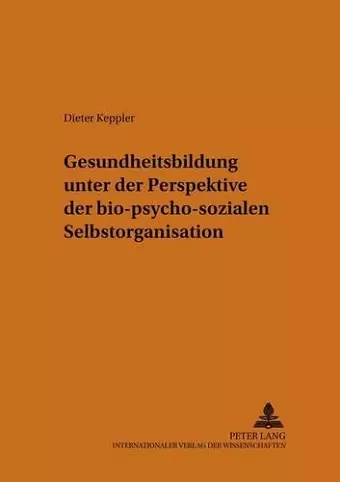 Dieter Keppler

Gesundheitsbildung unter der Perspektive der bio-psycho-sozialen Selbstorganisation

PETER LANG
INTERNATIONALER VERLAG DER WISSENSCHAFTEN